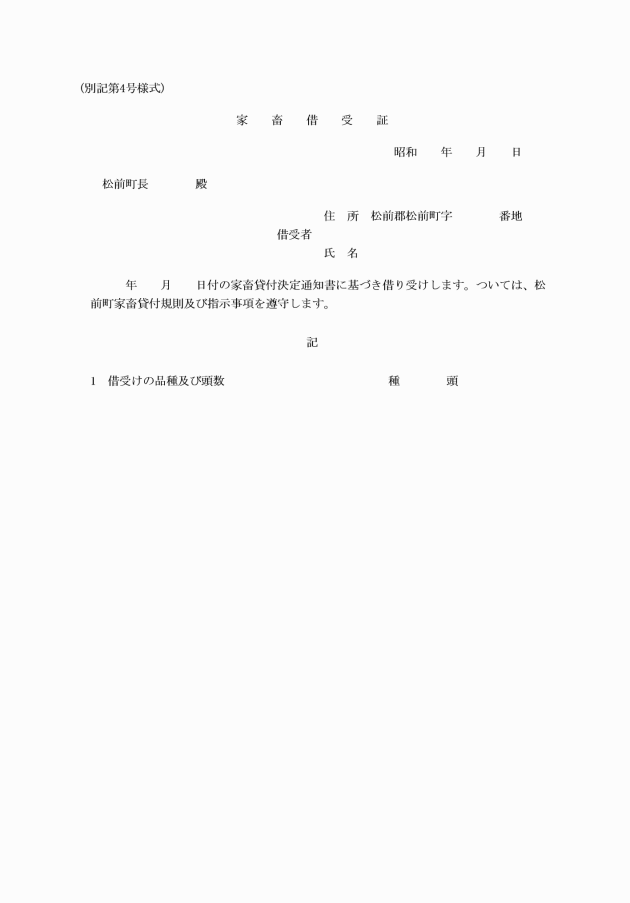 (別記第4号様式)

家　畜　借　受　証

昭和　　年　　月　　日

松前町長　　　　殿

住　所　松前郡松前町字　　　　番地
借受者
氏　名

年　　月　　日付の家畜貸付決定通知書に基づき借り受けします。ついては、松前町家畜貸付規則及び指示事項を遵守します。

記

1　借受けの品種及び頭数　　　　　　　　　　種　　　　頭